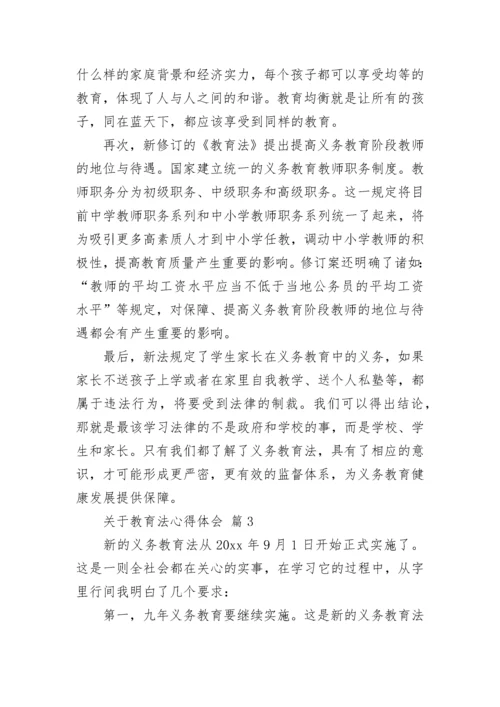 什么样的家庭背景和经济实力，每个孩子都可以享受均等的教育，体现了人与人之间的和谐。教育均衡就是让所有的孩子，同在蓝天下，都应该享受到同样的教育。

再次，新修订的《教育法》提出提高义务教育阶段教师的地位与待遇。国家建立统一的义务教育教师职务制度。教师职务分为初级职务、中级职务和高级职务。这一规定将目前中学教师职务系列和中小学教师职务系列统一了起来，将为吸引更多高素质人才到中小学任教，调动中小学教师的积极性，提高教育质量产生重要的影响。修订案还明确了诸如：“教师的平均工资水平应当不低于当地公务员的平均工资水平”等规定，对保障、提高义务教育阶段教师的地位与待遇都会有产生重要的影响。

最后，新法规定了学生家长在义务教育中的义务，如果家长不送孩子上学或者在家里自我教学、送个人私塾等，都属于违法行为，将要受到法律的制裁。我们可以得出结论，那就是最该学习法律的不是政府和学校的事，而是学校、学生和家长。只有我们都了解了义务教育法，具有了相应的意识，才可能形成更严密，更有效的监督体系，为义务教育健康发展提供保障。

关于教育法心得体会 篇3

新的义务教育法从20xx年9月1日开始正式实施了。这是一则全社会都在关心的实事，在学习它的过程中，从字里行间我明白了几个要求：

第一，九年义务教育要继续实施。这是新的义务教育法